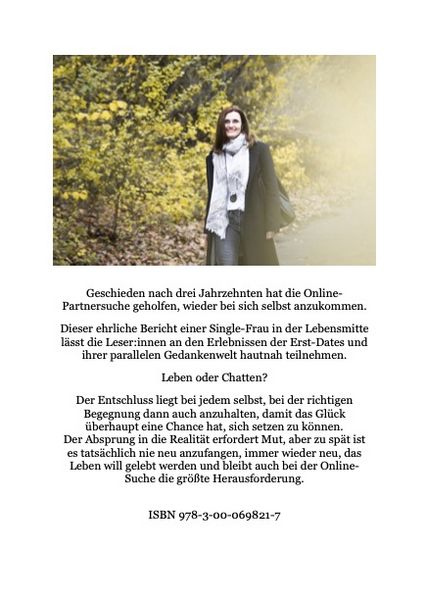 Geschieden nach drei Jahrzehnten hat die Online-Partnersuche geholfen, wieder bei sich selbst anzukommen.

Dieser ehrliche Bericht einer Single-Frau in der Lebensmitte lässt die Leser:innen an den Erlebnissen der Erst-Dates und ihrer parallelen Gedankenwelt hautnah teilnehmen.

Leben oder Chatten?

Der Entschluss liegt bei jedem selbst, bei der richtigen Begegnung dann auch anzuhalten, damit das Glück überhaupt eine Chance hat, sich setzen zu können.
Der Absprung in die Realität erfordert Mut, aber zu spät ist es tatsächlich nie neu anzufangen, immer wieder neu, das Leben will gelebt werden und bleibt auch bei der Online-Suche die größte Herausforderung.

ISBN 978-3-00-069821-7